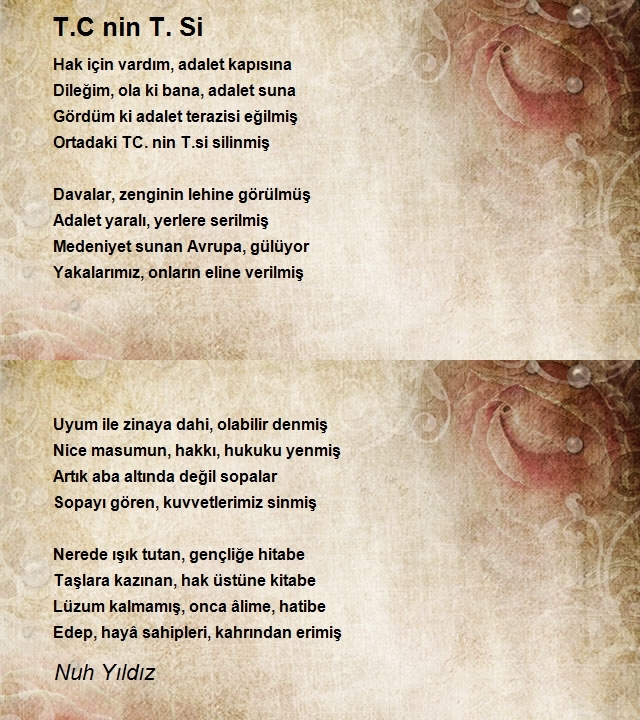 T.C nin T. Si

Hak için vardım, adalet kapısına
Dileğim, ola ki bana, adalet suna
Gördüm ki adalet terazisi eğilmiş
Ortadaki TC. nin T.si silinmiş

Davalar, zenginin lehine görülmüş
Adalet yaralı, yerlere serilmiş
Medeniyet sunan Avrupa, gülüyor
Yakalarımız, onların eline verilmiş

Uyum ile zinaya dahi, olabilir denmiş
Nice masumun, hakkı, hukuku yenmiş
Artık aba altında değil sopalar
Sopayı gören, kuvvetlerimiz sinmiş

Nerede ışık tutan, gençliğe hitabe
Taşlara kazınan, hak üstüne kitabe
Lüzum kalmamış, onca âlime, hatibe
Edep, hayâ sahipleri, kahrından erimiş

Nuh Yıldız